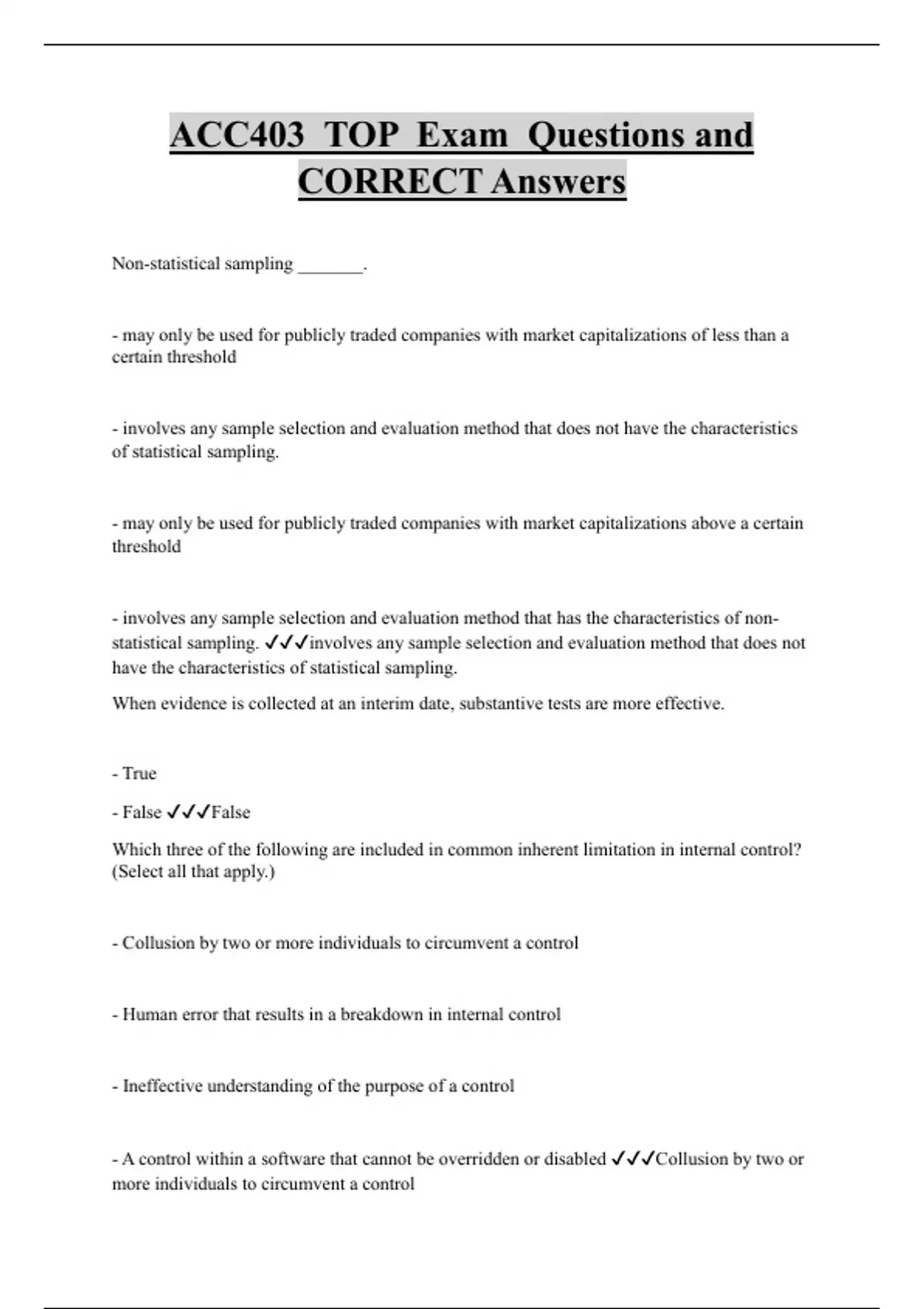 ACC403 TOP Exam Questions and CORRECT Answers

Non-statistical sampling _______.

- may only be used for publicly traded companies with market capitalizations of less than a certain threshold

- involves any sample selection and evaluation method that does not have the characteristics of statistical sampling.

- may only be used for publicly traded companies with market capitalizations above a certain threshold

- involves any sample selection and evaluation method that has the characteristics of non-statistical sampling. ✓✓✓involves any sample selection and evaluation method that does not have the characteristics of statistical sampling.

When evidence is collected at an interim date, substantive tests are more effective.

- True

- False ✓✓✓False

Which three of the following are included in common inherent limitation in internal control? (Select all that apply.)

- Collusion by two or more individuals to circumvent a control

- Human error that results in a breakdown in internal control

- Ineffective understanding of the purpose of a control

- A control within a software that cannot be overridden or disabled ✓✓✓Collusion by two or more individuals to circumvent a control